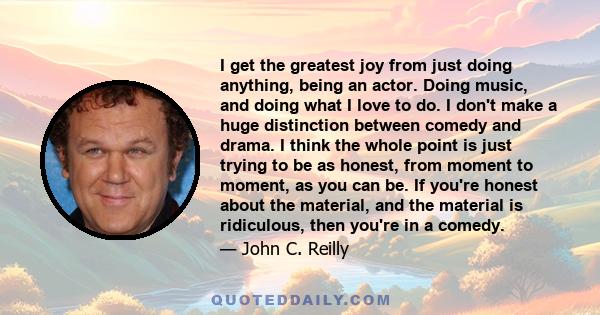 I get the greatest joy from just doing anything, being an actor. Doing music, and doing what I love to do. I don't make a huge distinction between comedy and drama. I think the whole point is just trying to be as honest, from moment to moment, as you can be. If you're honest about the material, and the material is ridiculous, then you're in a comedy.

— John C. Reilly

QUOTEDDAILY.COM